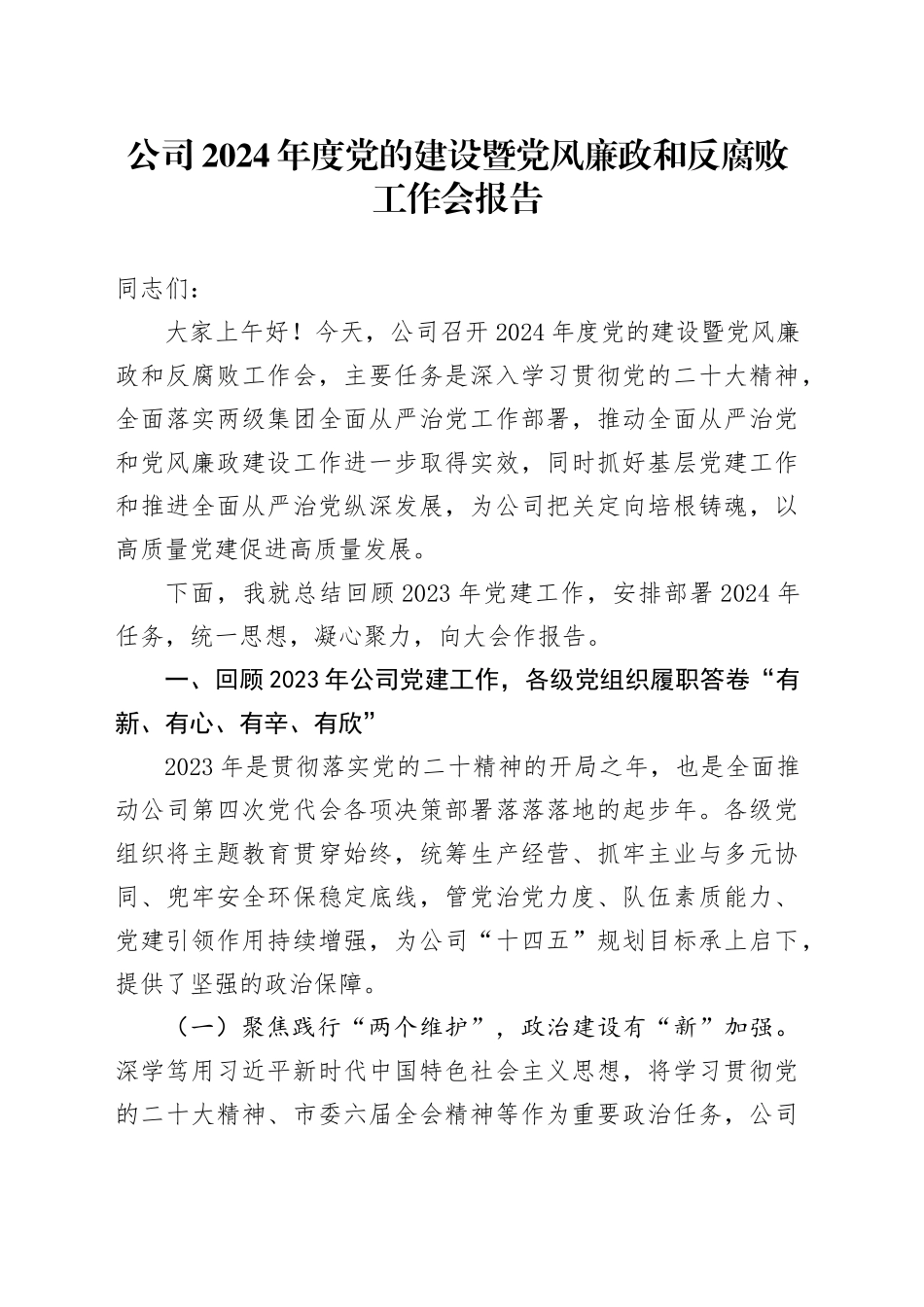 公司2024年度党的建设暨党风廉政和反腐败工作会报告

同志们：

大家上午好！今天，公司召开2024年度党的建设暨党风廉政和反腐败工作会，主要任务是深入学习贯彻党的二十大精神，全面落实两级集团全面从严治党工作部署，推动全面从严治党和党风廉政建设工作进一步取得实效，同时抓好基层党建工作和推进全面从严治党纵深发展，为公司把关定向培根铸魂，以高质量党建促进高质量发展。

下面，我就总结回顾2023年党建工作，安排部署2024年任务，统一思想，凝心聚力，向大会作报告。

一、回顾2023年公司党建工作，各级党组织履职答卷“有新、有心、有辛、有欣”

2023年是贯彻落实党的二十精神的开局之年，也是全面推动公司第四次党代会各项决策部署落落落地的起步年。各级党组织将主题教育贯穿始终，统筹生产经营、抓牢主业与多元协同、兜牢安全环保稳定底线，管党治党力度、队伍素质能力、党建引领作用持续增强，为公司“十四五”规划目标承上启下，提供了坚强的政治保障。

（一）聚焦践行“两个维护”，政治建设有“新”加强。深学笃用习近平新时代中国特色社会主义思想，将学习贯彻党的二十大精神、市委六届全会精神等作为重要政治任务，公司